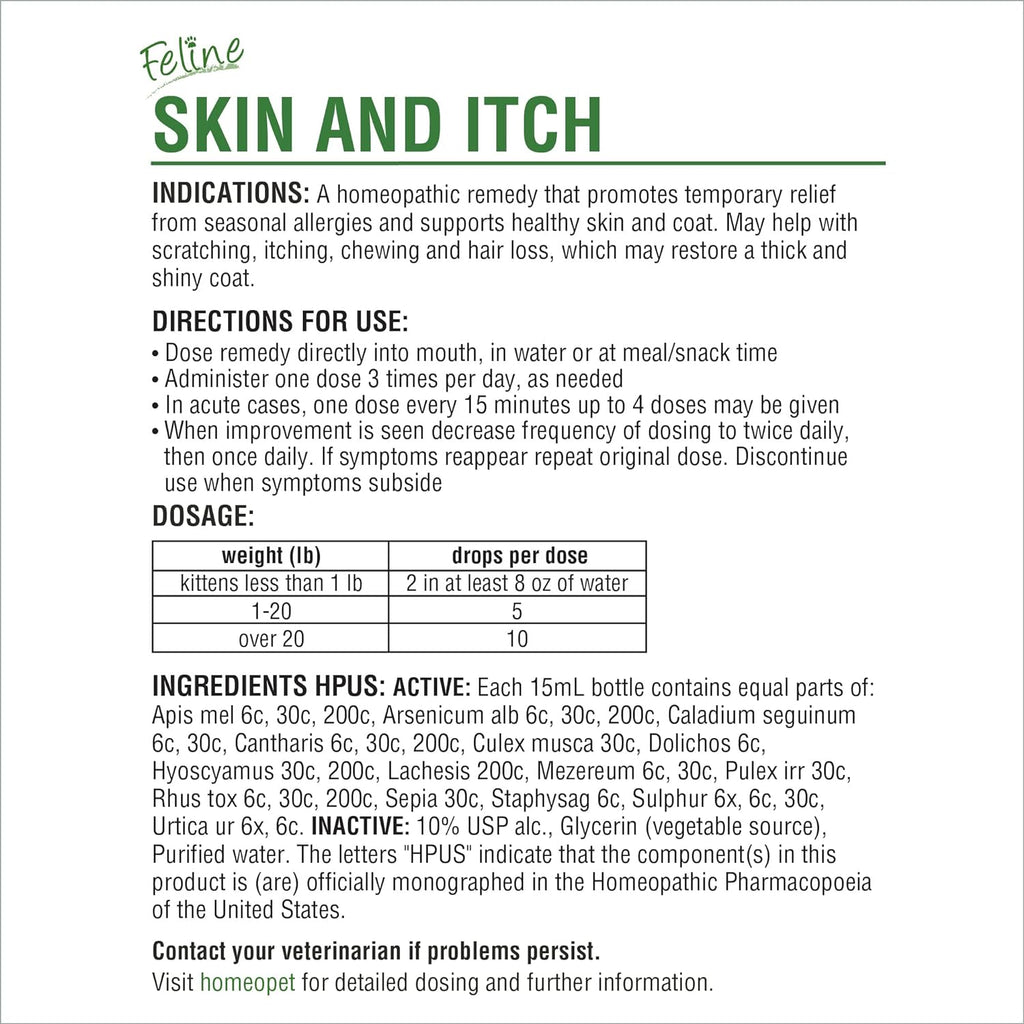 Feline
SKIN AND ITCH

INDICATIONS: A homeopathic remedy that promotes temporary relief from seasonal allergies and supports healthy skin and coat. May help with scratching, itching, chewing and hair loss, which may restore a thick and shiny coat.

DIRECTIONS FOR USE:
• Dose remedy directly into mouth, in water or at meal/snack time
• Administer one dose 3 times per day, as needed
• In acute cases, one dose every 15 minutes up to 4 doses may be given
• When improvement is seen decrease frequency of dosing to twice daily, then once daily. If symptoms reappear repeat original dose. Discontinue use when symptoms subside

DOSAGE:

| weight (lb) | drops per dose |
|---|---|
| kittens less than 1 lb | 2 in at least 8 oz of water |
| 1-20 | 5 |
| over 20 | 10 |

INGREDIENTS HPUS: ACTIVE: Each 15mL bottle contains equal parts of: Apis mel 6c, 30c, 200c, Arsenicum alb 6c, 30c, 200c, Caladium seguinum 6c, 30c, Cantharis 6c, 30c, 200c, Culex musca 30c, Dolichos 6c, Hyoscyamus 30c, 200c, Lachesis 200c, Mezereum 6c, 30c, Pulex irr 30c, Rhus tox 6c, 30c, 200c, Sepia 30c, Staphysag 6c, Sulphur 6x, 6c, 30c, Urtica ur 6x, 6c. INACTIVE: 10% USP alc., Glycerin (vegetable source), Purified water. The letters "HPUS" indicate that the component(s) in this product is (are) officially monographed in the Homeopathic Pharmacopoeia of the United States.

Contact your veterinarian if problems persist.
Visit homeopet for detailed dosing and further information.